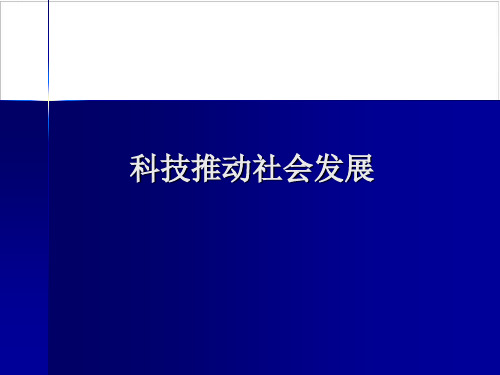 科技推动社会发展